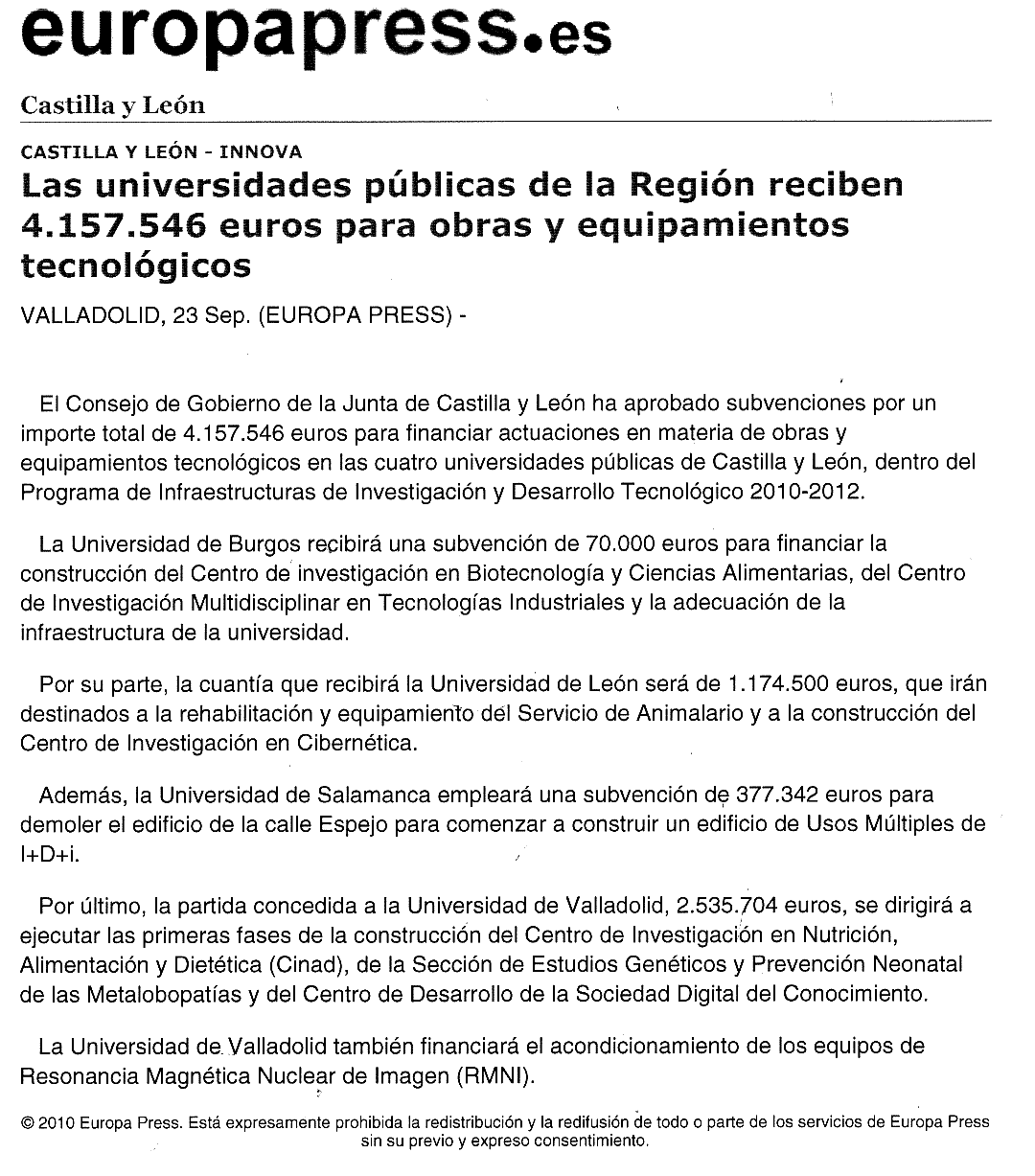 europapress.es

Castilla y León

CASTILLA Y LEÓN - INNOVA

Las universidades públicas de la Región reciben 4.157.546 euros para obras y equipamientos tecnológicos

VALLADOLID, 23 Sep. (EUROPA PRESS) -

El Consejo de Gobierno de la Junta de Castilla y León ha aprobado subvenciones por un importe total de 4.157.546 euros para financiar actuaciones en materia de obras y equipamientos tecnológicos en las cuatro universidades públicas de Castilla y León, dentro del Programa de Infraestructuras de Investigación y Desarrollo Tecnológico 2010-2012.

La Universidad de Burgos recibirá una subvención de 70.000 euros para financiar la construcción del Centro de investigación en Biotecnología y Ciencias Alimentarias, del Centro de Investigación Multidisciplinar en Tecnologías Industriales y la adecuación de la infraestructura de la universidad.

Por su parte, la cuantía que recibirá la Universidad de León será de 1.174.500 euros, que irán destinados a la rehabilitación y equipamiento del Servicio de Animalario y a la construcción del Centro de Investigación en Cibernética.

Además, la Universidad de Salamanca empleará una subvención de 377.342 euros para demoler el edificio de la calle Espejo para comenzar a construir un edificio de Usos Múltiples de I+D+i.

Por último, la partida concedida a la Universidad de Valladolid, 2.535.704 euros, se dirigirá a ejecutar las primeras fases de la construcción del Centro de Investigación en Nutrición, Alimentación y Dietética (Cinad), de la Sección de Estudios Genéticos y Prevención Neonatal de las Metalobopatías y del Centro de Desarrollo de la Sociedad Digital del Conocimiento.

La Universidad de Valladolid también financiará el acondicionamiento de los equipos de Resonancia Magnética Nuclear de Imagen (RMNI).

© 2010 Europa Press. Está expresamente prohibida la redistribución y la redifusión de todo o parte de los servicios de Europa Press sin su previo y expreso consentimiento.